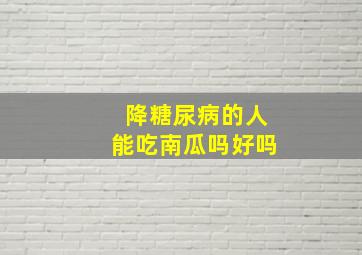 降糖尿病的人
能吃南瓜吗好吗